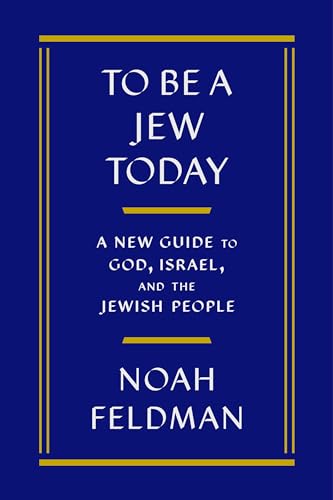 TO BE A JEW TODAY

A NEW GUIDE TO GOD, ISRAEL, AND THE JEWISH PEOPLE

NOAH FELDMAN